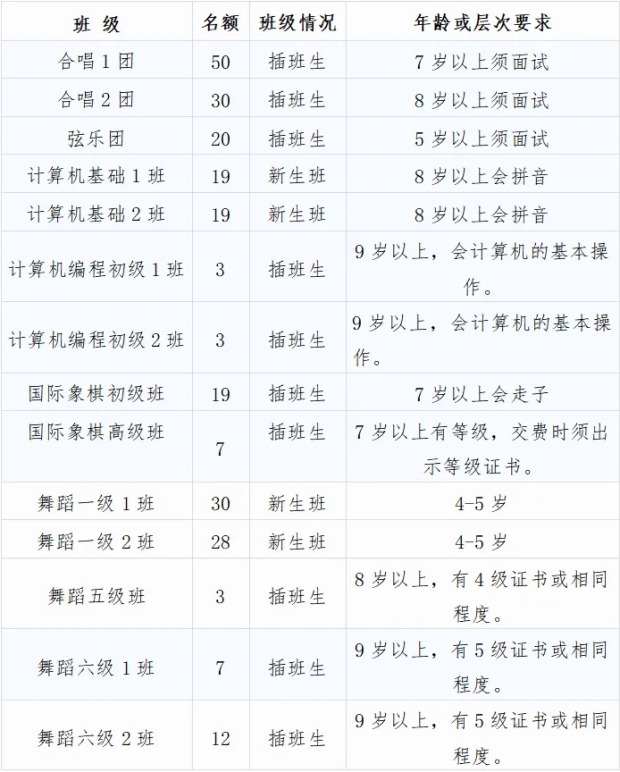 | 班 级 | 名额 | 班级情况 | 年龄或层次要求 |
|---|---|---|---|
| 合唱 1 团 | 50 | 插班生 | 7 岁以上须面试 |
| 合唱 2 团 | 30 | 插班生 | 8 岁以上须面试 |
| 弦乐团 | 20 | 插班生 | 5 岁以上须面试 |
| 计算机基础 1 班 | 19 | 新生班 | 8 岁以上会拼音 |
| 计算机基础 2 班 | 19 | 新生班 | 8 岁以上会拼音 |
| 计算机编程初级 1 班 | 3 | 插班生 | 9 岁以上，会计算机的基本操作。 |
| 计算机编程初级 2 班 | 3 | 插班生 | 9 岁以上，会计算机的基本操作。 |
| 国际象棋初级班 | 19 | 插班生 | 7 岁以上会走子 |
| 国际象棋高级班 | 7 | 插班生 | 7 岁以上有等级，交费时须出示等级证书。 |
| 舞蹈一级 1 班 | 30 | 新生班 | 4-5 岁 |
| 舞蹈一级 2 班 | 28 | 新生班 | 4-5 岁 |
| 舞蹈五级班 | 3 | 插班生 | 8 岁以上，有 4 级证书或相同程度。 |
| 舞蹈六级 1 班 | 7 | 插班生 | 9 岁以上，有 5 级证书或相同程度。 |
| 舞蹈六级 2 班 | 12 | 插班生 | 9 岁以上，有 5 级证书或相同程度。 |